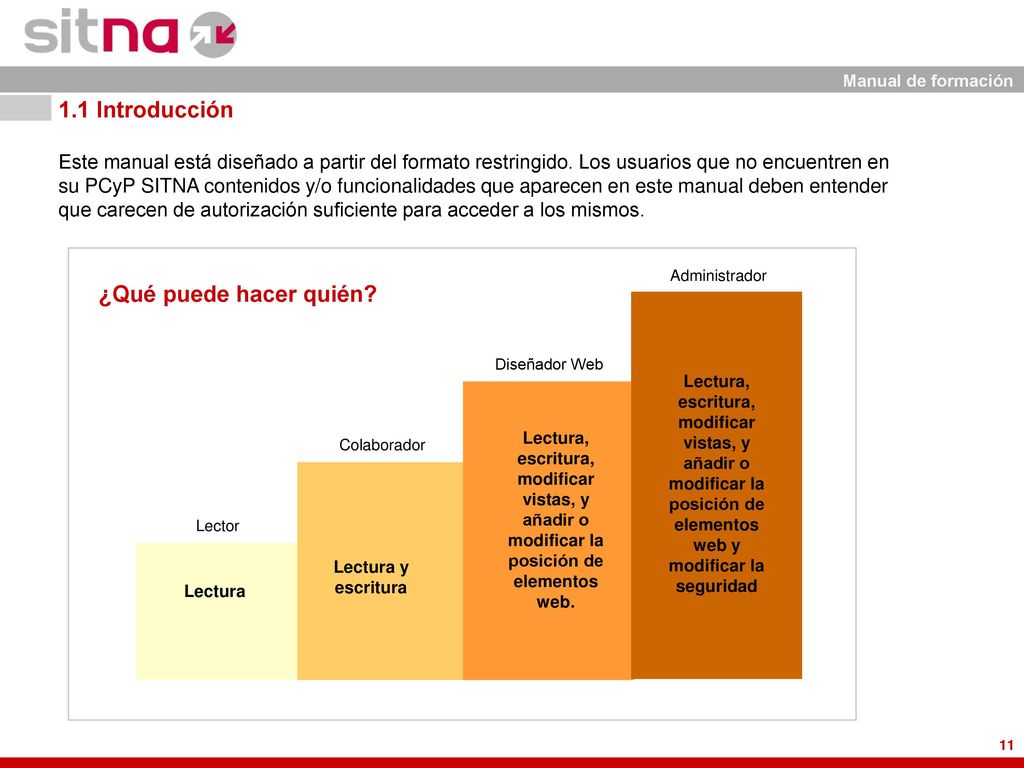 sitna

Manual de formación

1.1 Introducción

Este manual está diseñado a partir del formato restringido. Los usuarios que no encuentren en su PCyP SITNA contenidos y/o funcionalidades que aparecen en este manual deben entender que carecen de autorización suficiente para acceder a los mismos.

¿Qué puede hacer quién?

Lector
Lectura

Colaborador
Lectura y escritura

Diseñador Web
Lectura, escritura, modificar vistas, y añadir o modificar la posición de elementos web.

Administrador
Lectura, escritura, modificar vistas, y añadir o modificar la posición de elementos web y modificar la seguridad

11